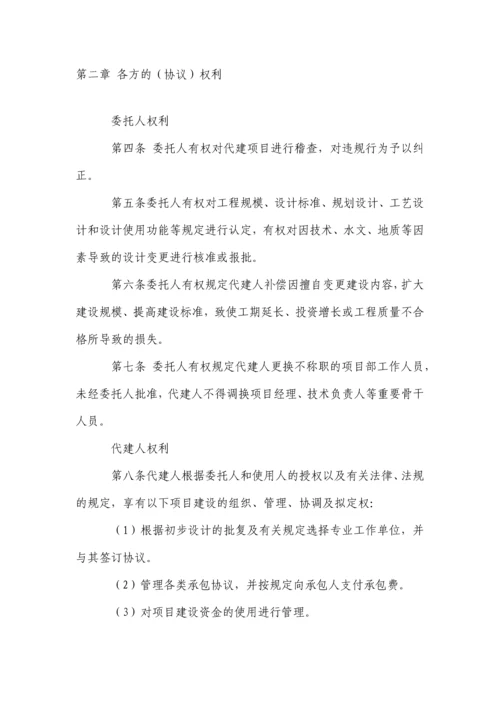 第二章 各方的（协议）权利

委托人权利

第四条 委托人有权对代建项目进行稽查，对违规行为予以纠正。

第五条委托人有权对工程规模、设计标准、规划设计、工艺设计和设计使用功能等规定进行认定，有权对因技术、水文、地质等因素导致的设计变更进行核准或报批。

第六条委托人有权规定代建人补偿因擅自变更建设内容，扩大建设规模、提高建设标准，致使工期延长、投资增长或工程质量不合格所导致的损失。

第七条 委托人有权规定代建人更换不称职的项目部工作人员，未经委托人批准，代建人不得调换项目经理、技术负责人等重要骨干人员。

代建人权利

第八条代建人根据委托人和使用人的授权以及有关法律、法规的规定，享有以下项目建设的组织、管理、协调及拟定权:

（1）根据初步设计的批复及有关规定选择专业工作单位，并与其签订协议。

（2）管理各类承包协议，并按规定向承包人支付承包费。

（3）对项目建设资金的使用进行管理。